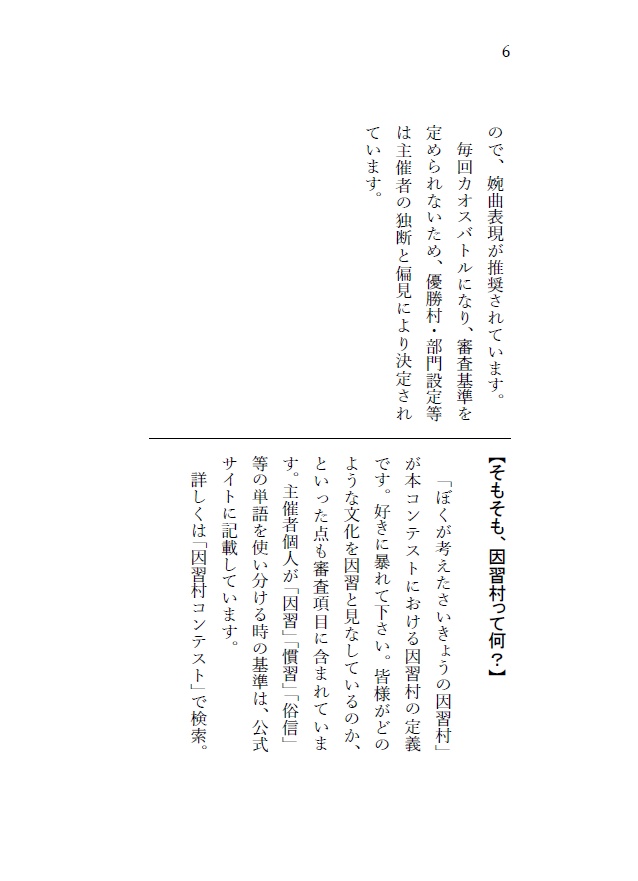 6

ので、婉曲表現が推奨されています。

毎回カオスバトルになり、審査基準を定められないため、優勝村・部門設定等は主催者の独断と偏見により決定されています。

【そもそも、因習村って何？】

「ぼくが考えたさいきょうの因習村」が本コンテストにおける因習村の定義です。好きに暴れて下さい。皆様がどのような文化を因習と見なしているのか、といった点も審査項目に含まれています。主催者個人が「因習」「慣習」「俗信」等の単語を使い分ける時の基準は、公式サイトに記載しています。

詳しくは「因習村コンテスト」で検索。